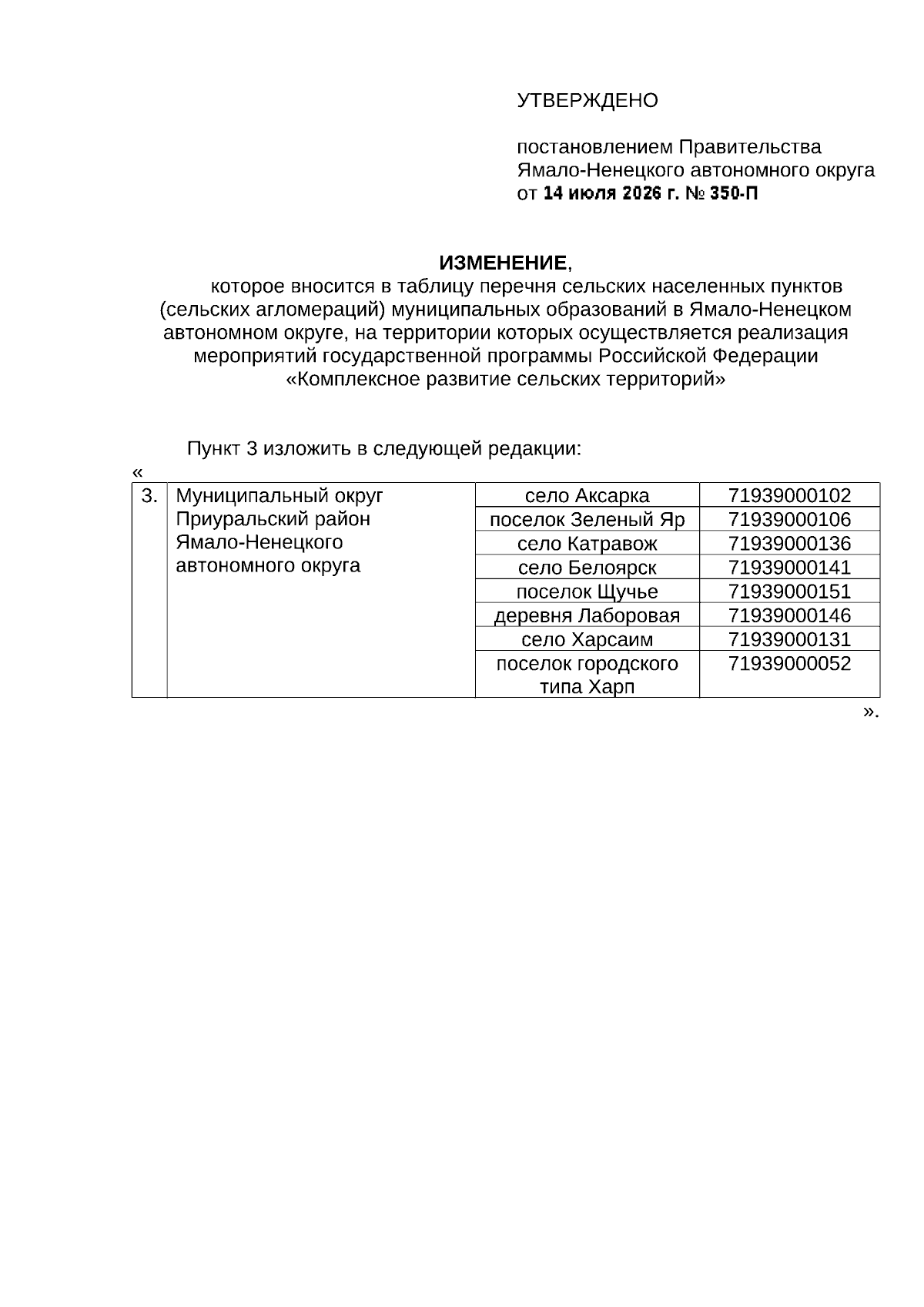 УТВЕРЖДЕНО

постановлением Правительства Ямало-Ненецкого автономного округа от 14 июля 2026 г. № 350-П

ИЗМЕНЕНИЕ,
которое вносится в таблицу перечня сельских населенных пунктов (сельских агломераций) муниципальных образований в Ямало-Ненецком автономном округе, на территории которых осуществляется реализация мероприятий государственной программы Российской Федерации «Комплексное развитие сельских территорий»

Пункт 3 изложить в следующей редакции:
«

| 3. | Муниципальный округ Приуральский район Ямало-Ненецкого автономного округа | село Аксарка | 71939000102 |
|---|---|---|---|
| | | поселок Зеленый Яр | 71939000106 |
| | | село Катравож | 71939000136 |
| | | село Белоярск | 71939000141 |
| | | поселок Щучье | 71939000151 |
| | | деревня Лаборовая | 71939000146 |
| | | село Харсаим | 71939000131 |
| | | поселок городского типа Харп | 71939000052 |

».